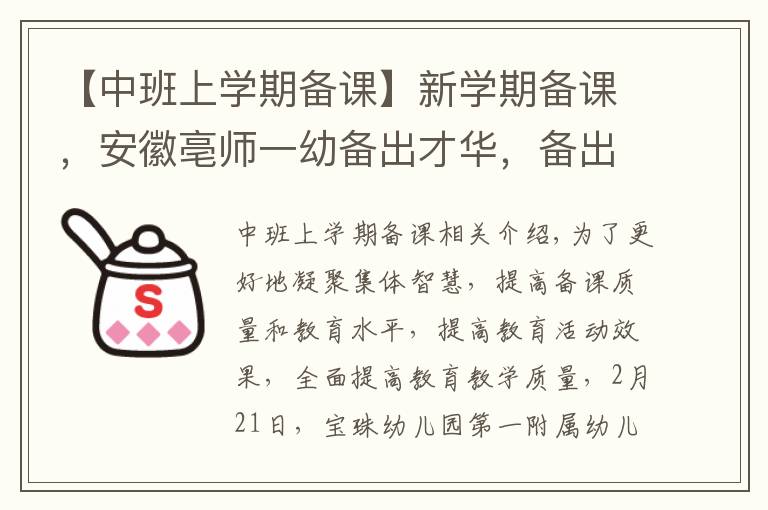 【中班上学期备课】新学期备课，安徽亳师一幼备出才华，备出

S

中班上学期备课相关介绍，为了更好地凝聚集体智慧，提高备课质量和教育水平，提高教育活动效果，全面提高教育教学质量，2月21日，宝珠幼儿园第一附属幼儿